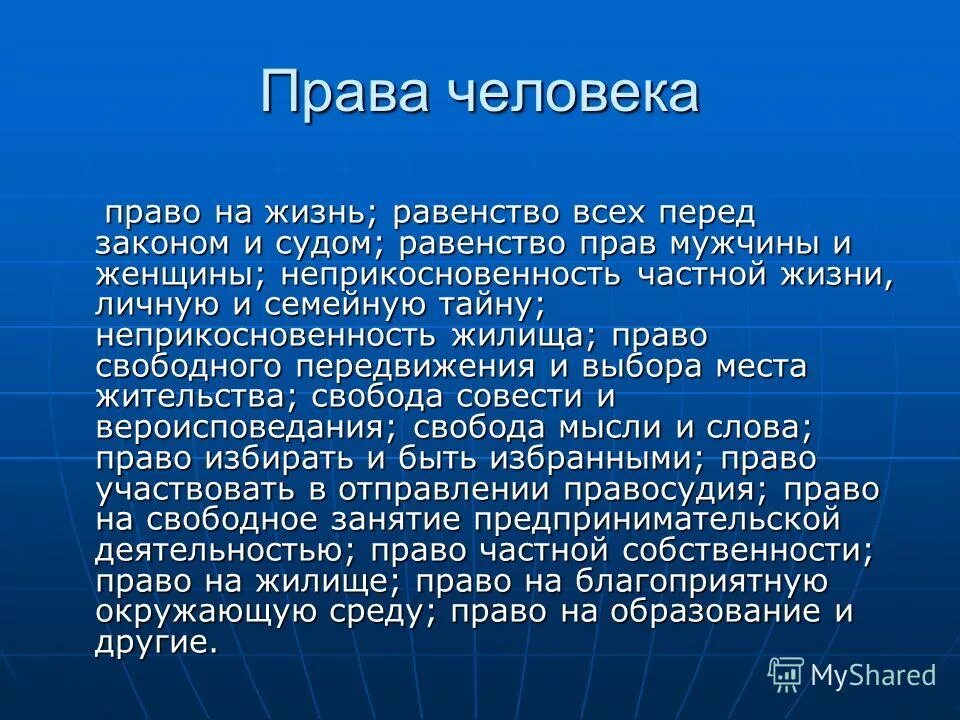 Права человека

право на жизнь; равенство всех перед законом и судом; равенство прав мужчины и женщины; неприкосновенность частной жизни, личную и семейную тайну; неприкосновенность жилища; право свободного передвижения и выбора места жительства; свобода совести и вероисповедания; свобода мысли и слова; право избирать и быть избранными; право участвовать в отправлении правосудия; право на свободное занятие предпринимательской деятельностью; право частной собственности; право на жилище; право на благоприятную окружающую среду; право на образование и другие.

MyShared